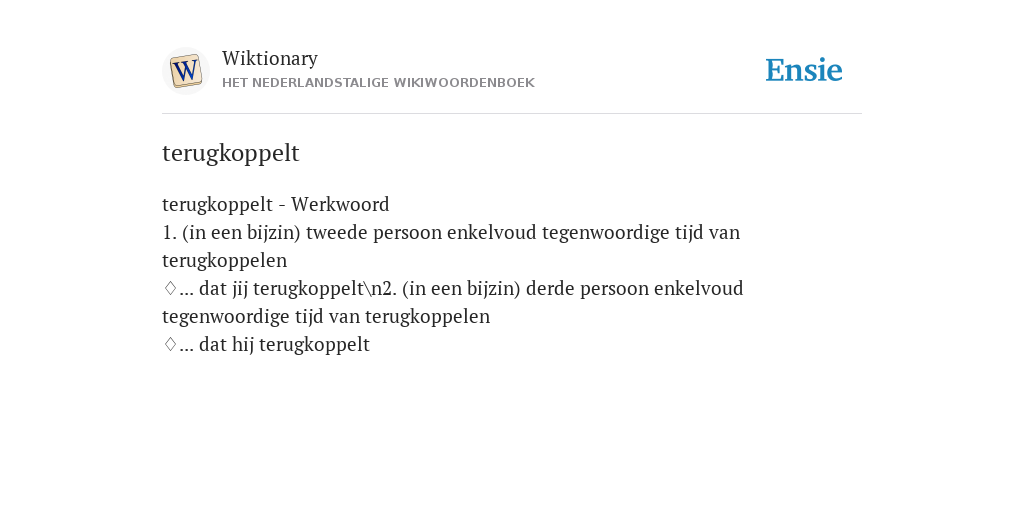 W

Wiktionary
HET NEDERLANDSTALIGE WIKIWOORDENBOEK

Ensie

terugkoppelt

terugkoppelt - Werkwoord
1. (in een bijzin) tweede persoon enkelvoud tegenwoordige tijd van terugkoppelen
♢... dat jij terugkoppelt\n2. (in een bijzin) derde persoon enkelvoud tegenwoordige tijd van terugkoppelen
♢... dat hij terugkoppelt